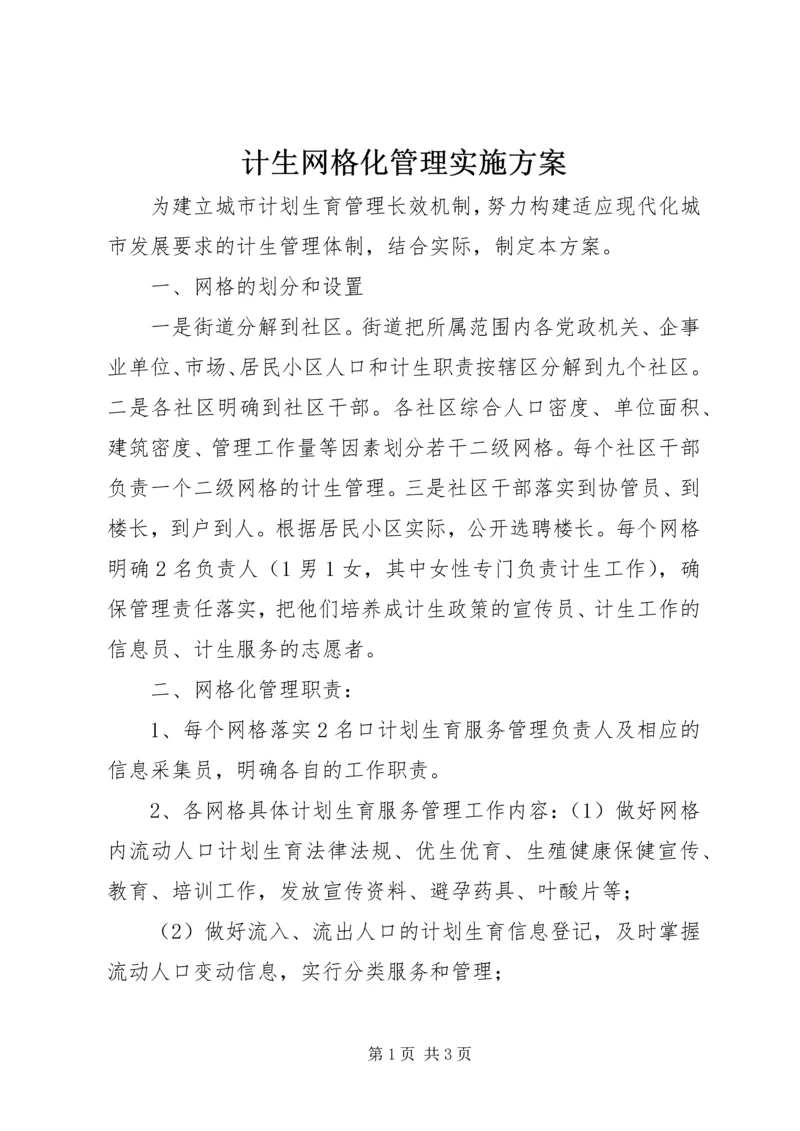 计生网格化管理实施方案

为建立城市计划生育管理长效机制，努力构建适应现代化城市发展要求的计生管理体制，结合实际，制定本方案。

一、网格的划分和设置

一是街道分解到社区。街道把所属范围内各党政机关、企事业单位、市场、居民小区人口和计生职责按辖区分解到九个社区。二是各社区明确到社区干部。各社区综合人口密度、单位面积、建筑密度、管理工作量等因素划分若干二级网格。每个社区干部负责一个二级网格的计生管理。三是社区干部落实到协管员、到楼长，到户到人。根据居民小区实际，公开选聘楼长。每个网格明确2名负责人（1男1女，其中女性专门负责计生工作），确保管理责任落实，把他们培养成计生政策的宣传员、计生工作的信息员、计生服务的志愿者。

二、网格化管理职责：

1、每个网格落实2名口计划生育服务管理负责人及相应的信息采集员，明确各自的工作职责。

2、各网格具体计划生育服务管理工作内容：（1）做好网格内流动人口计划生育法律法规、优生优育、生殖健康保健宣传、教育、培训工作，发放宣传资料、避孕药具、叶酸片等；

（2）做好流入、流出人口的计划生育信息登记，及时掌握流动人口变动信息，实行分类服务和管理；

第1页 共3页